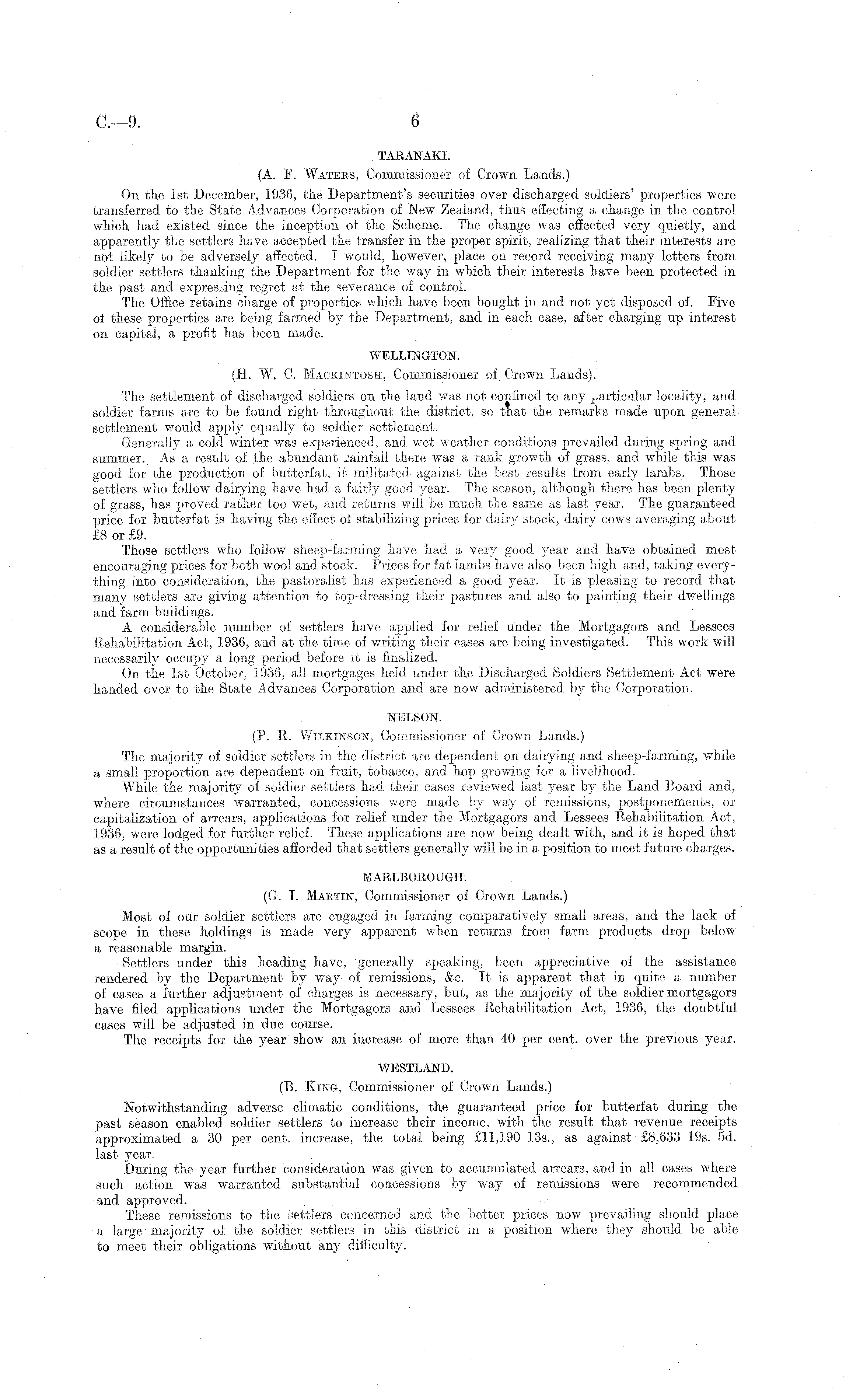 C.—9. 6

TARANAKI.

(A. F. Waters, Commissioner of Crown Lands.)

On the 1st December, 1936, the Department's securities over discharged soldiers' properties were transferred to the State Advances Corporation of New Zealand, thus effecting a change in the control which had existed since the inception of the Scheme. The change was effected very quietly, and apparently the settlers have accepted the transfer in the proper spirit, realizing that their interests are not likely to be adversely affected. I would, however, place on record receiving many letters from soldier settlers thanking the Department for the way in which their interests have been protected in the past and expressing regret at the severance of control.

The Office retains charge of properties which have been bought in and not yet disposed of. Five of these properties are being farmed by the Department, and in each case, after charging up interest on capital, a profit has been made.

WELLINGTON.

(H. W. C. Mackintosh, Commissioner of Crown Lands).

The settlement of discharged soldiers on the land was not confined to any particular locality, and soldier farms are to be found right throughout the district, so that the remarks made upon general settlement would apply equally to soldier settlement.

Generally a cold winter was experienced, and wet weather conditions prevailed during spring and summer. As a result of the abundant rainfall there was a rank growth of grass, and while this was good for the production of butterfat, it militated against the best results from early lambs. Those settlers who follow dairying have had a fairly good year. The season, although there has been plenty of grass, has proved rather too wet, and returns will be much the same as last year. The guaranteed price for butterfat is having the effect of stabilizing prices for dairy stock, dairy cows averaging about £8 or £9.

Those settlers who follow sheep-farming have had a very good year and have obtained most encouraging prices for both wool and stock. Prices for fat lambs have also been high and, taking everything into consideration, the pastoralist has experienced a good year. It is pleasing to record that many settlers are giving attention to top-dressing their pastures and also to painting their dwellings and farm buildings.

A considerable number of settlers have applied for relief under the Mortgagors and Lessees Rehabilitation Act, 1936, and at the time of writing their cases are being investigated. This work will necessarily occupy a long period before it is finalized.

On the 1st October, 1936, all mortgages held under the Discharged Soldiers Settlement Act were handed over to the State Advances Corporation and are now administered by the Corporation.

NELSON.

(P. R. Wilkinson, Commissioner of Crown Lands.)

The majority of soldier settlers in the district are dependent on dairying and sheep-farming, while a small proportion are dependent on fruit, tobacco, and hop growing for a livelihood.

While the majority of soldier settlers had their cases reviewed last year by the Land Board and, where circumstances warranted, concessions were made by way of remissions, postponements, or capitalization of arrears, applications for relief under the Mortgagors and Lessees Rehabilitation Act, 1936, were lodged for further relief. These applications are now being dealt with, and it is hoped that as a result of the opportunities afforded that settlers generally will be in a position to meet future charges.

MARLBOROUGH.

(G. I. Martin, Commissioner of Crown Lands.)

Most of our soldier settlers are engaged in farming comparatively small areas, and the lack of scope in these holdings is made very apparent when returns from farm products drop below a reasonable margin.

Settlers under this heading have, generally speaking, been appreciative of the assistance rendered by the Department by way of remissions, &c. It is apparent that in quite a number of cases a further adjustment of charges is necessary, but, as the majority of the soldier mortgagors have filed applications under the Mortgagors and Lessees Rehabilitation Act, 1936, the doubtful cases will be adjusted in due course.

The receipts for the year show an increase of more than 40 per cent. over the previous year.

WESTLAND.

(B. King, Commissioner of Crown Lands.)

Notwithstanding adverse climatic conditions, the guaranteed price for butterfat during the past season enabled soldier settlers to increase their income, with the result that revenue receipts approximated a 30 per cent. increase, the total being £11,190 13s., as against £8,633 19s. 5d. last year.

During the year further consideration was given to accumulated arrears, and in all cases where such action was warranted substantial concessions by way of remissions were recommended and approved.

These remissions to the settlers concerned and the better prices now prevailing should place a large majority of the soldier settlers in this district in a position where they should be able to meet their obligations without any difficulty.